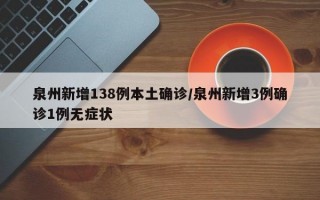 泉州新增138例本土确诊/泉州新增3例确诊1例无症状